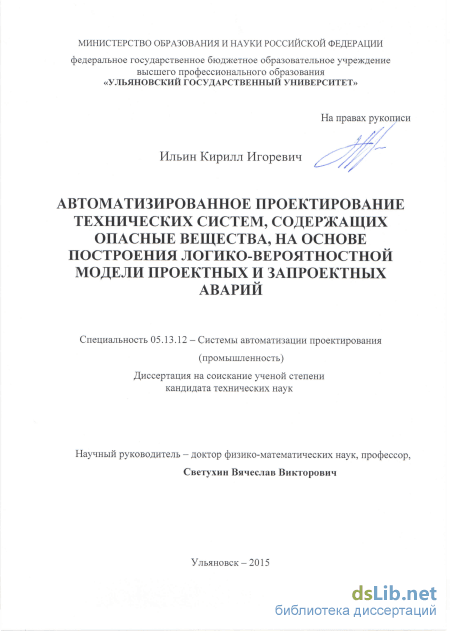 МИНИСТЕРСТВО ОБРАЗОВАНИЯ И НАУКИ РОССИЙСКОЙ ФЕДЕРАЦИИ
федеральное государственное бюджетное образовательное учреждение высшего профессионального образования
«УЛЬЯНОВСКИЙ ГОСУДАРСТВЕННЫЙ УНИВЕРСИТЕТ»

На правах рукописи

Ильин Кирилл Игоревич

АВТОМАТИЗИРОВАННОЕ ПРОЕКТИРОВАНИЕ ТЕХНИЧЕСКИХ СИСТЕМ, СОДЕРЖАЩИХ ОПАСНЫЕ ВЕЩЕСТВА, НА ОСНОВЕ ПОСТРОЕНИЯ ЛОГИКО-ВЕРОЯТНОСТНОЙ МОДЕЛИ ПРОЕКТНЫХ И ЗАПРОЕКТНЫХ АВАРИЙ

Специальность 05.13.12 – Системы автоматизации проектирования (промышленность)

Диссертация на соискание ученой степени кандидата технических наук

Научный руководитель – доктор физико-математических наук, профессор,
Светухин Вячеслав Викторович

Ульяновск – 2015

dsLib.net
библиотека диссертаций